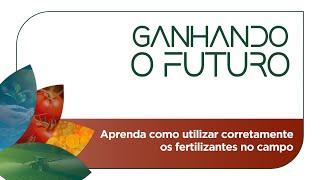 GANHANDO
O FUTURO

Aprenda como utilizar corretamente os fertilizantes no campo